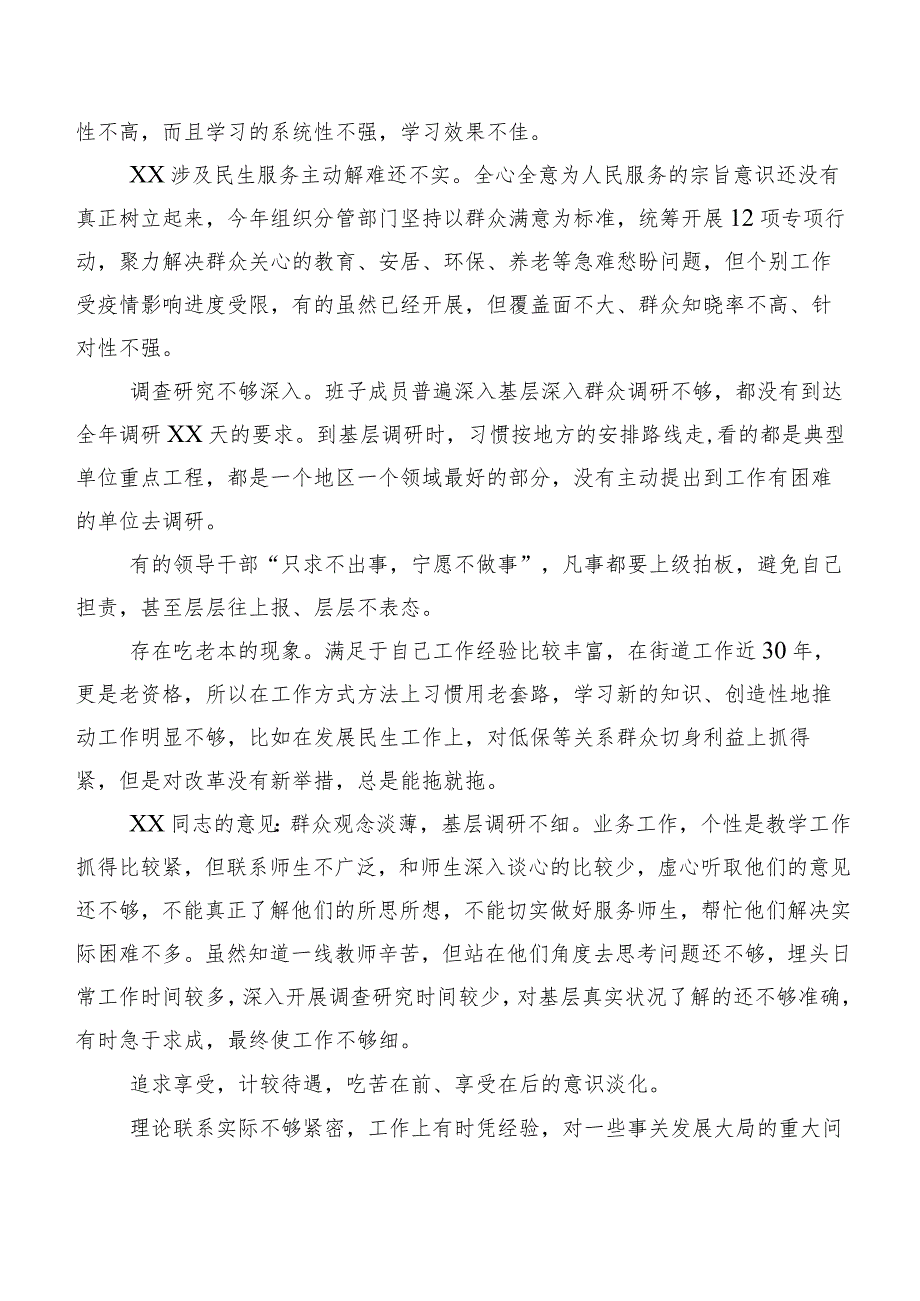 性不高，而且学习的系统性不强，学习效果不佳。

XX涉及民生服务主动解难还不实。全心全意为人民服务的宗旨意识还没有真正树立起来，今年组织分管部门坚持以群众满意为标准，统筹开展12项专项行动，聚力解决群众关心的教育、安居、环保、养老等急难愁盼问题，但个别工作受疫情影响进度受限，有的虽然已经开展，但覆盖面不大、群众知晓率不高、针对性不强。

调查研究不够深入。班子成员普遍深入基层深入群众调研不够，都没有到达全年调研XX天的要求。到基层调研时，习惯按地方的安排路线走，看的都是典型单位重点工程，都是一个地区一个领域最好的部分，没有主动提出到工作有困难的单位去调研。

有的领导干部“只求不出事，宁愿不做事”，凡事都要上级拍板，避免自己担责，甚至层层往上报、层层不表态。

存在吃老本的现象。满足于自己工作经验比较丰富，在街道工作近30年，更是老资格，所以在工作方式方法上习惯用老套路，学习新的知识、创造性地推动工作明显不够，比如在发展民生工作上，对低保等关系群众切身利益上抓得紧，但是对改革没有新举措，总是能拖就拖。

XX同志的意见:群众观念淡薄，基层调研不细。业务工作，个性是教学工作抓得比较紧，但联系师生不广泛，和师生深入谈心的比较少，虚心听取他们的意见还不够，不能真正了解他们的所思所想，不能切实做好服务师生，帮忙他们解决实际困难不多。虽然知道一线教师辛苦，但站在他们角度去思考问题还不够，埋头日常工作时间较多，深入开展调查研究时间较少，对基层真实状况了解的还不够准确，有时急于求成，最终使工作不够细。

追求享受，计较待遇，吃苦在前、享受在后的意识淡化。

理论联系实际不够紧密，工作上有时凭经验，对一些事关发展大局的重大问